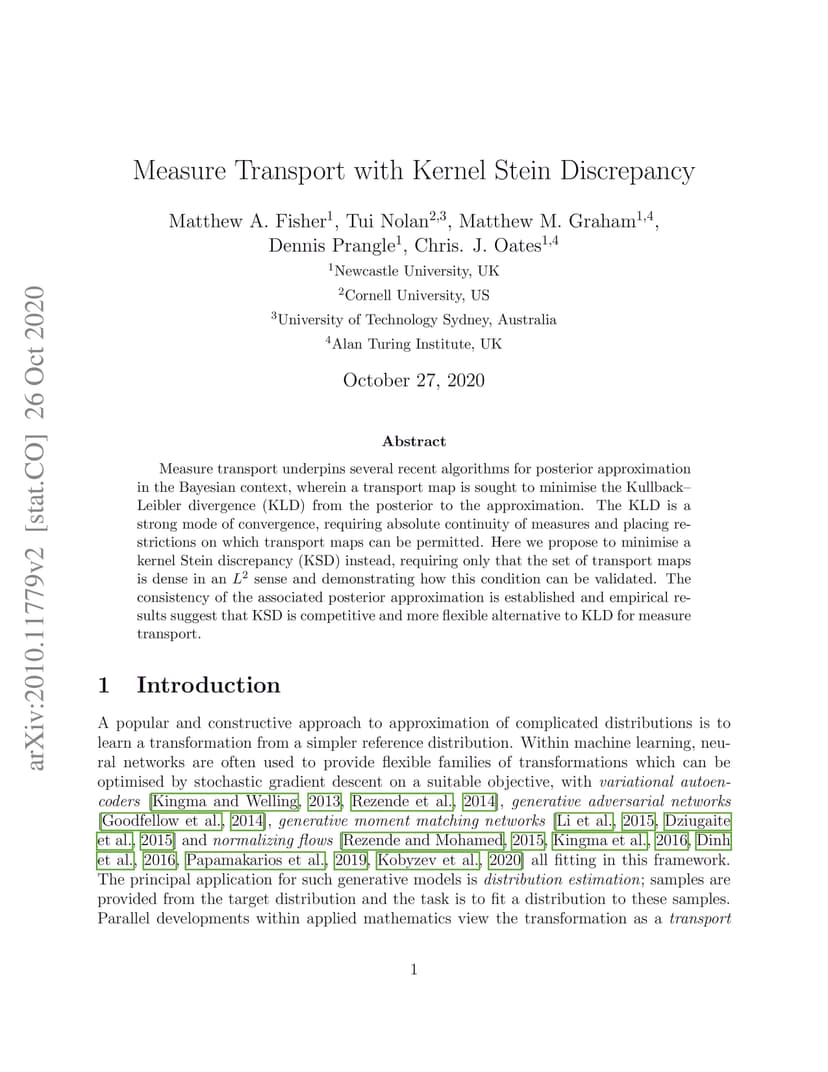 arXiv:2010.11779v2 [stat.CO] 26 Oct 2020

Measure Transport with Kernel Stein Discrepancy

Matthew A. Fisher$^1$, Tui Nolan$^{2,3}$, Matthew M. Graham$^{1,4}$, Dennis Prangle$^1$, Chris. J. Oates$^{1,4}$

$^1$Newcastle University, UK

$^2$Cornell University, US

$^3$University of Technology Sydney, Australia

$^4$Alan Turing Institute, UK

October 27, 2020

Abstract

Measure transport underpins several recent algorithms for posterior approximation in the Bayesian context, wherein a transport map is sought to minimise the Kullback–Leibler divergence (KLD) from the posterior to the approximation. The KLD is a strong mode of convergence, requiring absolute continuity of measures and placing restrictions on which transport maps can be permitted. Here we propose to minimise a kernel Stein discrepancy (KSD) instead, requiring only that the set of transport maps is dense in an $L^2$ sense and demonstrating how this condition can be validated. The consistency of the associated posterior approximation is established and empirical results suggest that KSD is competitive and more flexible alternative to KLD for measure transport.

1 Introduction

A popular and constructive approach to approximation of complicated distributions is to learn a transformation from a simpler reference distribution. Within machine learning, neural networks are often used to provide flexible families of transformations which can be optimised by stochastic gradient descent on a suitable objective, with variational autoencoders [Kingma and Welling, 2013, Rezende et al., 2014], generative adversarial networks [Goodfellow et al., 2014], generative moment matching networks [Li et al., 2015, Dziugaite et al., 2015] and normalizing flows [Rezende and Mohamed, 2015, Kingma et al., 2016, Dinh et al., 2016, Papamakarios et al., 2019, Kobyzev et al., 2020] all fitting in this framework. The principal application for such generative models is distribution estimation; samples are provided from the target distribution and the task is to fit a distribution to these samples. Parallel developments within applied mathematics view the transformation as a transport

1